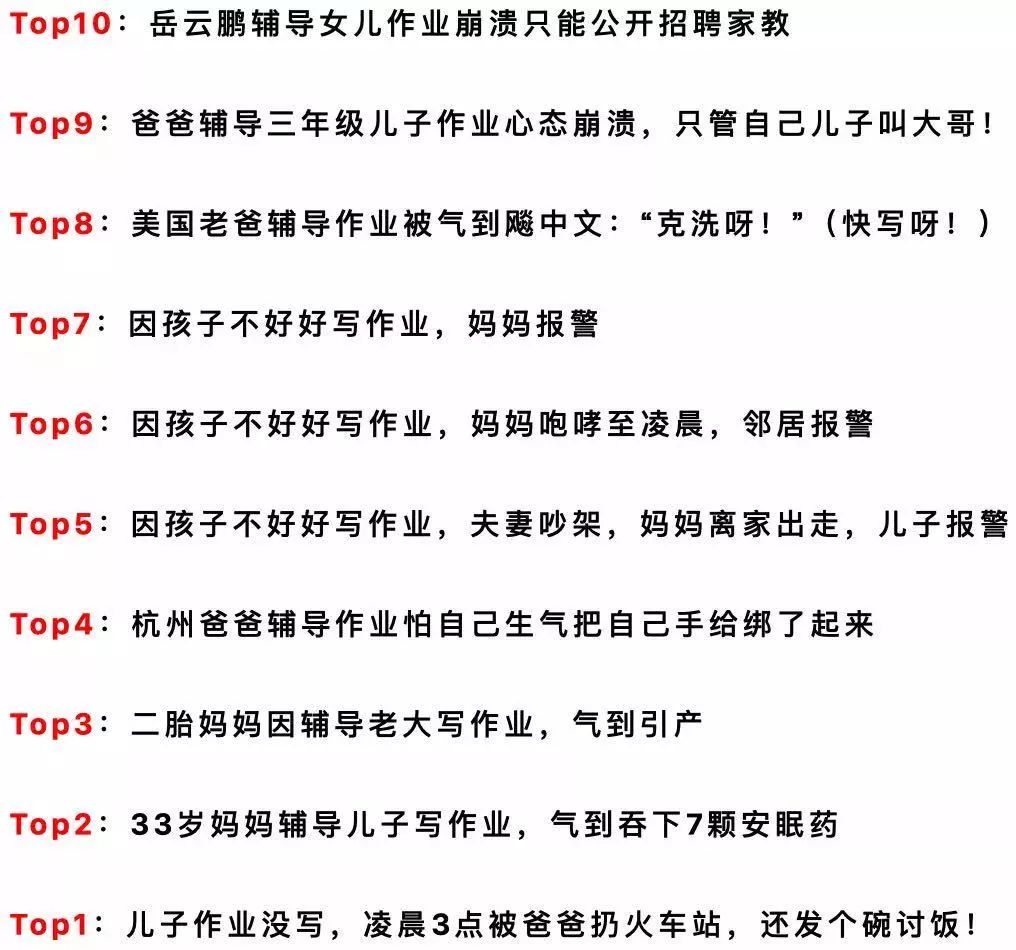 Top10：岳云鹏辅导女儿作业崩溃只能公开招聘家教

Top9：爸爸辅导三年级儿子作业心态崩溃，只管自己儿子叫大哥！

Top8：美国老爸辅导作业被气到飚中文：“克洗呀！”（快写呀！）

Top7：因孩子不好好写作业，妈妈报警

Top6：因孩子不好好写作业，妈妈咆哮至凌晨，邻居报警

Top5：因孩子不好好写作业，夫妻吵架，妈妈离家出走，儿子报警

Top4：杭州爸爸辅导作业怕自己生气把自己手给绑了起来

Top3：二胎妈妈因辅导老大写作业，气到引产

Top2：33岁妈妈辅导儿子写作业，气到吞下7颗安眠药

Top1：儿子作业没写，凌晨3点被爸爸扔火车站，还发个碗讨饭！